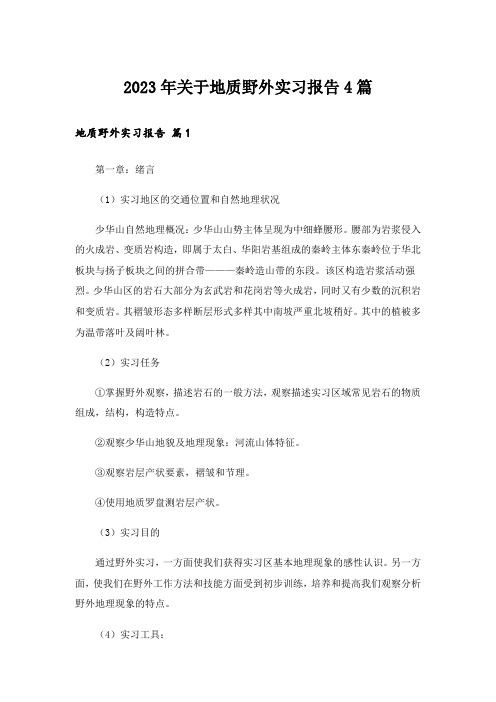 2023年关于地质野外实习报告4篇

地质野外实习报告 篇1

第一章：绪言

（1）实习地区的交通位置和自然地理状况

少华山自然地理概况：少华山山势主体呈现为中细蜂腰形。腰部为岩浆侵入的火成岩、变质岩构造，即属于太白、华阳岩基组成的秦岭主体东秦岭位于华北板块与扬子板块之间的拼合带———秦岭造山带的东段。该区构造岩浆活动强烈。少华山区的岩石大部分为玄武岩和花岗岩等火成岩，同时又有少数的沉积岩和变质岩。其褶皱形态多样断层形式多样其中南坡严重北坡稍好。其中的植被多为温带落叶及阔叶林。

（2）实习任务

①掌握野外观察，描述岩石的一般方法，观察描述实习区域常见岩石的物质组成，结构，构造特点。

②观察少华山地貌及地理现象：河流山体特征。

③观察岩层产状要素，褶皱和节理。

④使用地质罗盘测岩层产状。

（3）实习目的

通过野外实习，一方面使我们获得实习区基本地理现象的感性认识。另一方面，使我们在野外工作方法和技能方面受到初步训练，培养和提高我们观察分析野外地理现象的特点。

（4）实习工具：